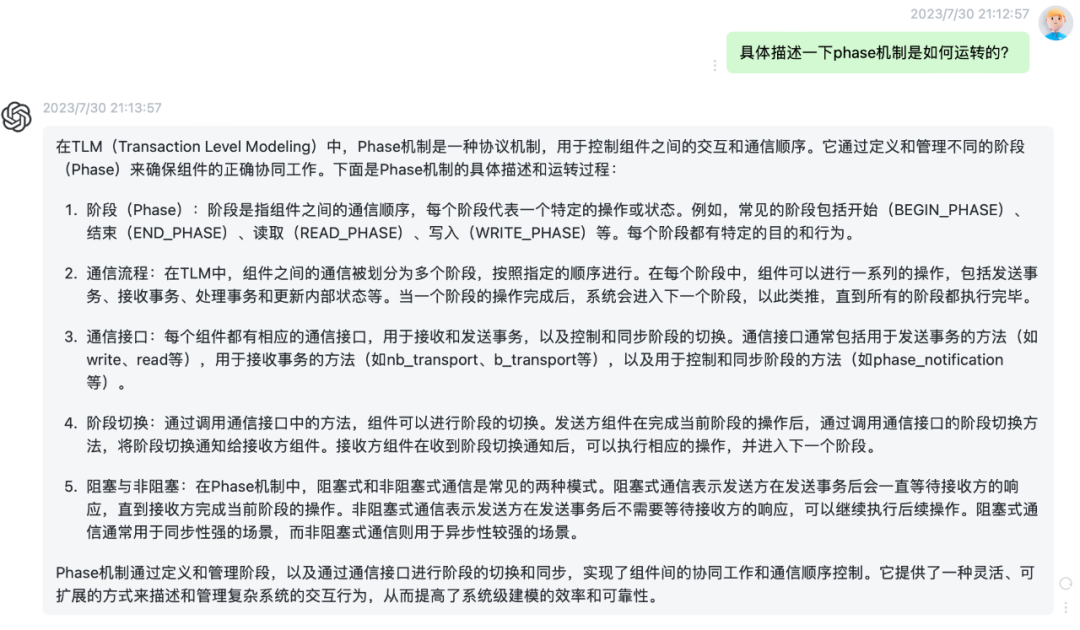 2023/7/30 21:12:57

具体描述一下phase机制是如何运转的?

2023/7/30 21:13:57

在TLM（Transaction Level Modeling）中，Phase机制是一种协议机制，用于控制组件之间的交互和通信顺序。它通过定义和管理不同的阶段（Phase）来确保组件的正确协同工作。下面是Phase机制的具体描述和运转过程：

1. 阶段（Phase）：阶段是指组件之间的通信顺序，每个阶段代表一个特定的操作或状态。例如，常见的阶段包括开始（BEGIN_PHASE）、结束（END_PHASE）、读取（READ_PHASE）、写入（WRITE_PHASE）等。每个阶段都有特定的目的和行为。

2. 通信流程：在TLM中，组件之间的通信被划分为多个阶段，按照指定的顺序进行。在每个阶段中，组件可以进行一系列的操作，包括发送事务、接收事务、处理事务和更新内部状态等。当一个阶段的操作完成后，系统会进入下一个阶段，以此类推，直到所有的阶段都执行完毕。

3. 通信接口：每个组件都有相应的通信接口，用于接收和发送事务，以及控制和同步阶段的切换。通信接口通常包括用于发送事务的方法（如write、read等），用于接收事务的方法（如nb_transport、b_transport等），以及用于控制和同步阶段的方法（如phase_notification等）。

4. 阶段切换：通过调用通信接口中的方法，组件可以进行阶段的切换。发送方组件在完成当前阶段的操作后，通过调用通信接口的阶段切换方法，将阶段切换通知给接收方组件。接收方组件在收到阶段切换通知后，可以执行相应的操作，并进入下一个阶段。

5. 阻塞与非阻塞：在Phase机制中，阻塞式和非阻塞式通信是常见的两种模式。阻塞式通信表示发送方在发送事务后会一直等待接收方的响应，直到接收方完成当前阶段的操作。非阻塞式通信表示发送方在发送事务后不需要等待接收方的响应，可以继续执行后续操作。阻塞式通信通常用于同步性强的场景，而非阻塞式通信则用于异步性较强的场景。

Phase机制通过定义和管理阶段，以及通过通信接口进行阶段的切换和同步，实现了组件间的协同工作和通信顺序控制。它提供了一种灵活、可扩展的方式来描述和管理复杂系统的交互行为，从而提高了系统级建模的效率和可靠性。